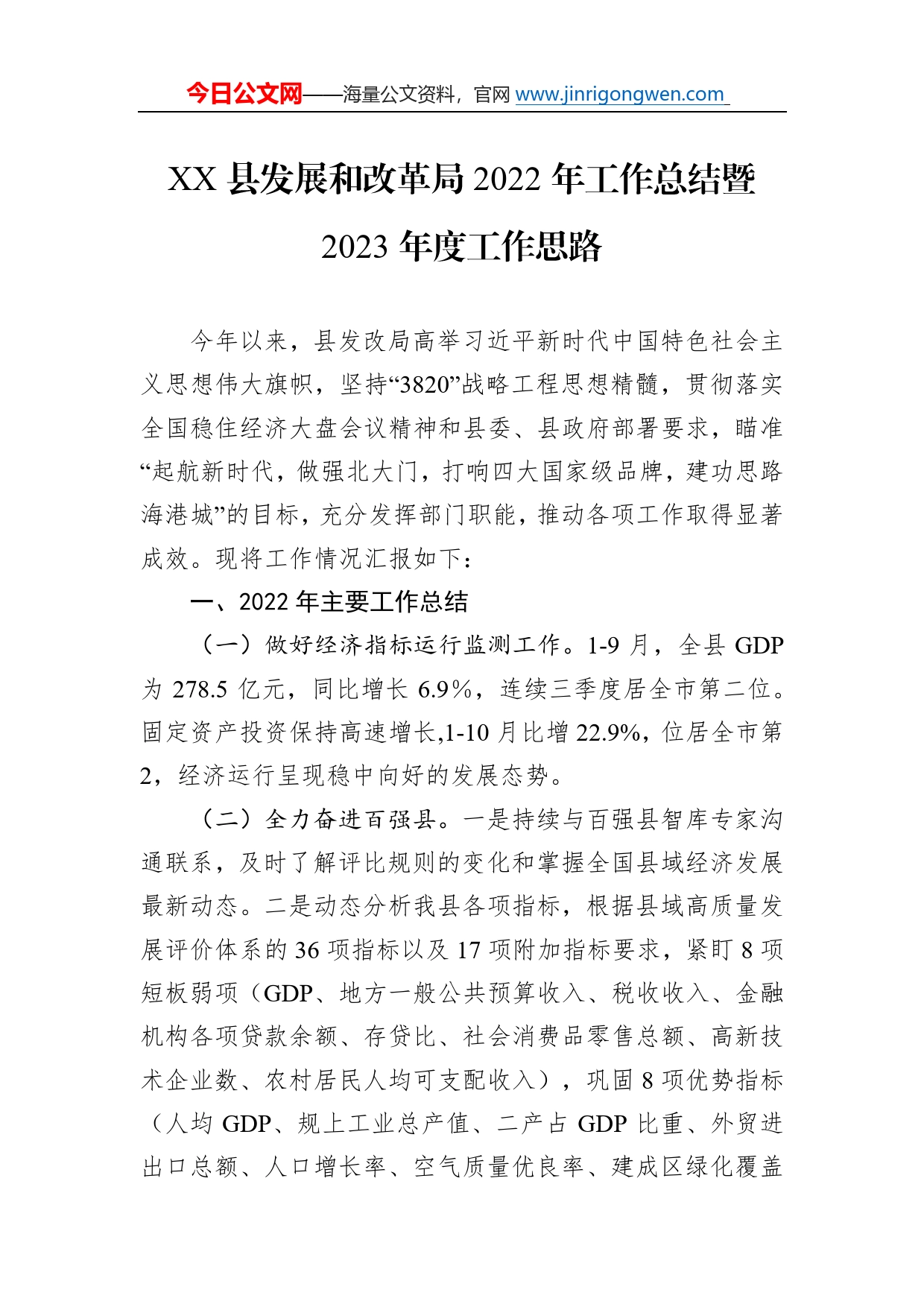 今日公文网——海量公文资料，官网 www.jinrigongwen.com

XX 县发展和改革局 2022 年工作总结暨 2023 年度工作思路

今年以来，县发改局高举习近平新时代中国特色社会主义思想伟大旗帜，坚持“3820”战略工程思想精髓，贯彻落实全国稳住经济大盘会议精神和县委、县政府部署要求，瞄准“起航新时代，做强北大门，打响四大国家级品牌，建功思路海港城”的目标，充分发挥部门职能，推动各项工作取得显著成效。现将工作情况汇报如下：

一、2022 年主要工作总结

（一）做好经济指标运行监测工作。1-9 月，全县 GDP 为 278.5 亿元，同比增长 6.9%，连续三季度居全市第二位。固定资产投资保持高速增长,1-10 月比增 22.9%，位居全市第 2，经济运行呈现稳中向好的发展态势。

（二）全力奋进百强县。一是持续与百强县智库专家沟通联系，及时了解评比规则的变化和掌握全国县域经济发展最新动态。二是动态分析我县各项指标，根据县域高质量发展评价体系的 36 项指标以及 17 项附加指标要求，紧盯 8 项短板弱项（GDP、地方一般公共预算收入、税收收入、金融机构各项贷款余额、存贷比、社会消费品零售总额、高新技术企业数、农村居民人均可支配收入），巩固 8 项优势指标（人均 GDP、规上工业总产值、二产占 GDP 比重、外贸进出口总额、人口增长率、空气质量优良率、建成区绿化覆盖